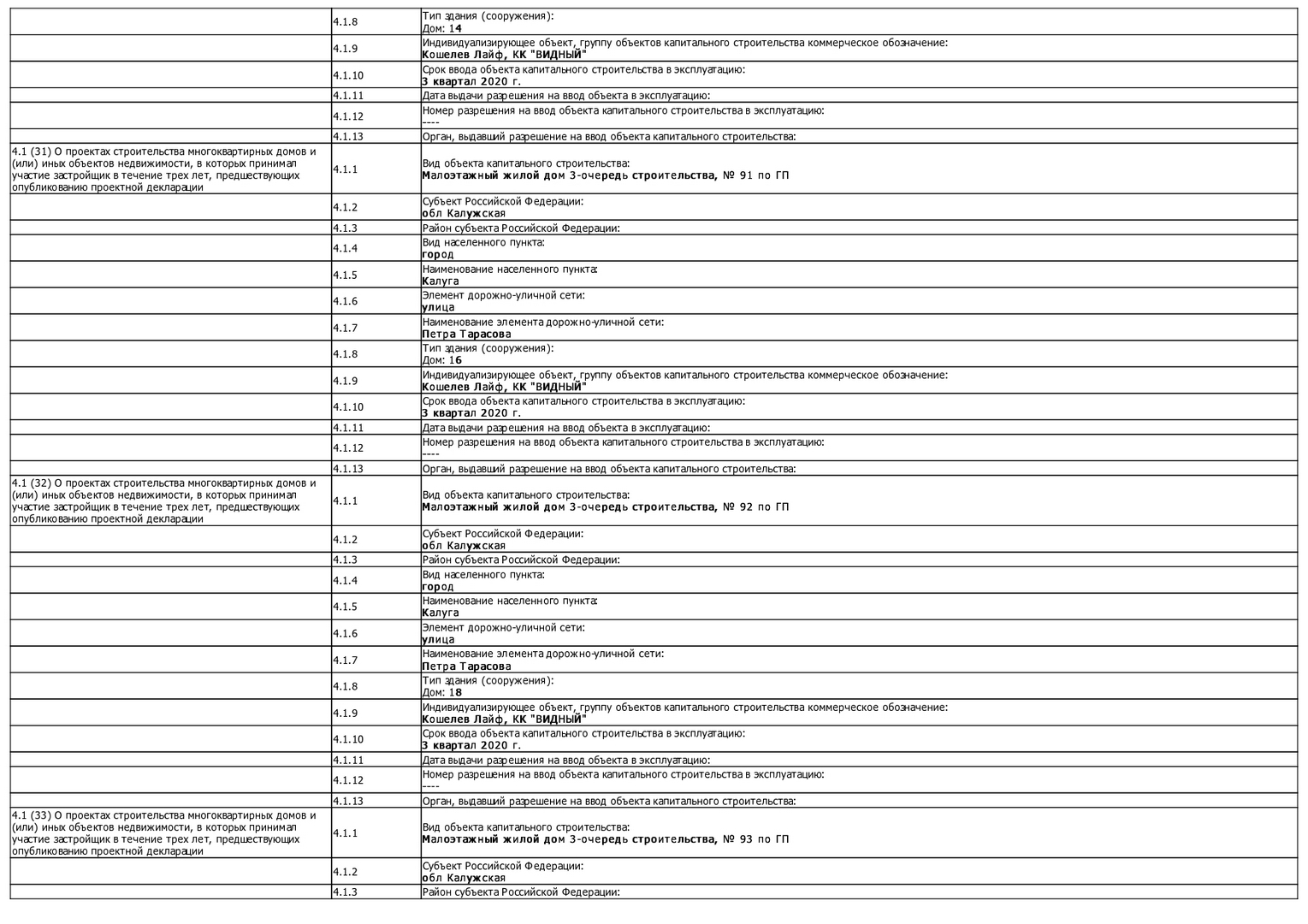 |  |  |  |
|---|---|---|
|  | 4.1.8 | Тип здания (сооружения): Дом: 14 |
|  | 4.1.9 | Индивидуализирующее объект, группу объектов капитального строительства коммерческое обозначение: Кошелев Лайф, КК "ВИДНЫЙ" |
|  | 4.1.10 | Срок ввода объекта капитального строительства в эксплуатацию: 3 квартал 2020 г. |
|  | 4.1.11 | Дата выдачи разрешения на ввод объекта в эксплуатацию: |
|  | 4.1.12 | Номер разрешения на ввод объекта капитального строительства в эксплуатацию: ---- |
|  | 4.1.13 | Орган, выдавший разрешение на ввод объекта капитального строительства: |
| 4.1 (31) О проектах строительства многоквартирных домов и (или) иных объектов недвижимости, в которых принимал участие застройщик в течение трех лет, предшествующих опубликованию проектной декларации | 4.1.1 | Вид объекта капитального строительства: Малоэтажный жилой дом 3-очередь строительства, № 91 по ГП |
|  | 4.1.2 | Субъект Российской Федерации: обл Калужская |
|  | 4.1.3 | Район субъекта Российской Федерации: |
|  | 4.1.4 | Вид населенного пункта: город |
|  | 4.1.5 | Наименование населенного пункта: Калуга |
|  | 4.1.6 | Элемент дорожно-уличной сети: улица |
|  | 4.1.7 | Наименование элемента дорожно-уличной сети: Петра Тарасова |
|  | 4.1.8 | Тип здания (сооружения): Дом: 16 |
|  | 4.1.9 | Индивидуализирующее объект, группу объектов капитального строительства коммерческое обозначение: Кошелев Лайф, КК "ВИДНЫЙ" |
|  | 4.1.10 | Срок ввода объекта капитального строительства в эксплуатацию: 3 квартал 2020 г. |
|  | 4.1.11 | Дата выдачи разрешения на ввод объекта в эксплуатацию: |
|  | 4.1.12 | Номер разрешения на ввод объекта капитального строительства в эксплуатацию: ---- |
|  | 4.1.13 | Орган, выдавший разрешение на ввод объекта капитального строительства: |
| 4.1 (32) О проектах строительства многоквартирных домов и (или) иных объектов недвижимости, в которых принимал участие застройщик в течение трех лет, предшествующих опубликованию проектной декларации | 4.1.1 | Вид объекта капитального строительства: Малоэтажный жилой дом 3-очередь строительства, № 92 по ГП |
|  | 4.1.2 | Субъект Российской Федерации: обл Калужская |
|  | 4.1.3 | Район субъекта Российской Федерации: |
|  | 4.1.4 | Вид населенного пункта: город |
|  | 4.1.5 | Наименование населенного пункта: Калуга |
|  | 4.1.6 | Элемент дорожно-уличной сети: улица |
|  | 4.1.7 | Наименование элемента дорожно-уличной сети: Петра Тарасова |
|  | 4.1.8 | Тип здания (сооружения): Дом: 18 |
|  | 4.1.9 | Индивидуализирующее объект, группу объектов капитального строительства коммерческое обозначение: Кошелев Лайф, КК "ВИДНЫЙ" |
|  | 4.1.10 | Срок ввода объекта капитального строительства в эксплуатацию: 3 квартал 2020 г. |
|  | 4.1.11 | Дата выдачи разрешения на ввод объекта в эксплуатацию: |
|  | 4.1.12 | Номер разрешения на ввод объекта капитального строительства в эксплуатацию: ---- |
|  | 4.1.13 | Орган, выдавший разрешение на ввод объекта капитального строительства: |
| 4.1 (33) О проектах строительства многоквартирных домов и (или) иных объектов недвижимости, в которых принимал участие застройщик в течение трех лет, предшествующих опубликованию проектной декларации | 4.1.1 | Вид объекта капитального строительства: Малоэтажный жилой дом 3-очередь строительства, № 93 по ГП |
|  | 4.1.2 | Субъект Российской Федерации: обл Калужская |
|  | 4.1.3 | Район субъекта Российской Федерации: |